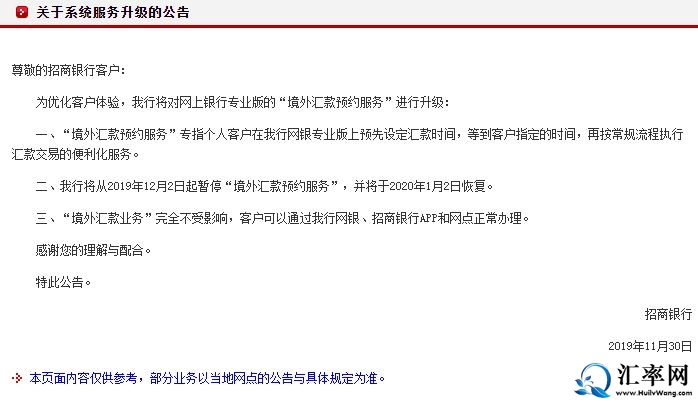 关于系统服务升级的公告

尊敬的招商银行客户：

为优化客户体验，我行将对网上银行专业版的“境外汇款预约服务”进行升级：

一、“境外汇款预约服务”专指个人客户在我行网银专业版上预先设定汇款时间，等到客户指定的时间，再按常规流程执行汇款交易的便利化服务。

二、我行将从2019年12月2日起暂停“境外汇款预约服务”，并将于2020年1月2日恢复。

三、“境外汇款业务”完全不受影响，客户可以通过我行网银、招商银行APP和网点正常办理。

感谢您的理解与配合。

特此公告。

招商银行

2019年11月30日

本页面内容仅供参考，部分业务以当地网点的公告与具体规定为准。

汇率网
www.HuilvWang.com